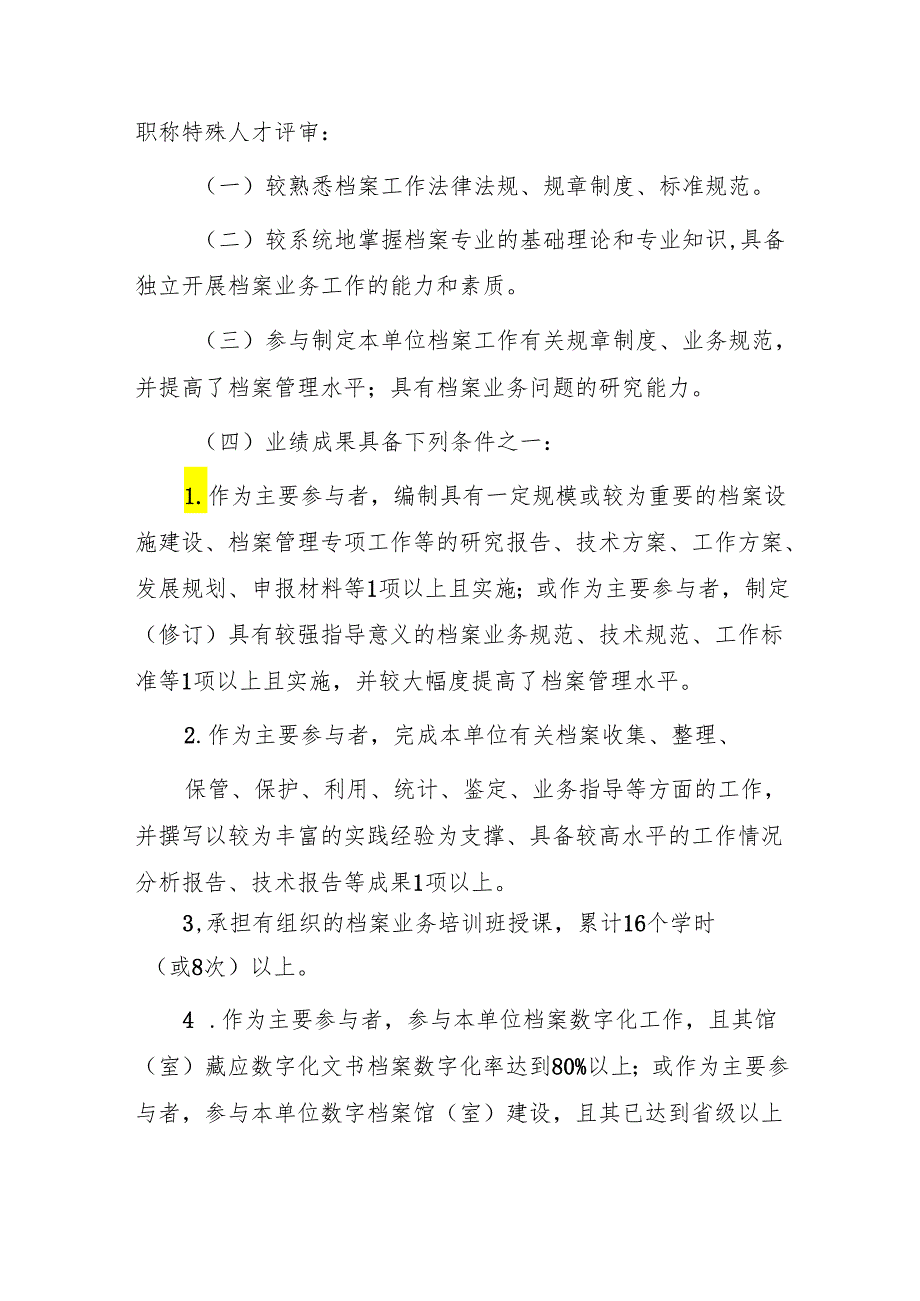 职称特殊人才评审：

（一）较熟悉档案工作法律法规、规章制度、标准规范。

（二）较系统地掌握档案专业的基础理论和专业知识,具备独立开展档案业务工作的能力和素质。

（三）参与制定本单位档案工作有关规章制度、业务规范，并提高了档案管理水平；具有档案业务问题的研究能力。

（四）业绩成果具备下列条件之一：

1.作为主要参与者，编制具有一定规模或较为重要的档案设施建设、档案管理专项工作等的研究报告、技术方案、工作方案、发展规划、申报材料等1项以上且实施；或作为主要参与者，制定（修订）具有较强指导意义的档案业务规范、技术规范、工作标准等1项以上且实施，并较大幅度提高了档案管理水平。

2.作为主要参与者，完成本单位有关档案收集、整理、

保管、保护、利用、统计、鉴定、业务指导等方面的工作，并撰写以较为丰富的实践经验为支撑、具备较高水平的工作情况分析报告、技术报告等成果1项以上。

3,承担有组织的档案业务培训班授课，累计16个学时（或8次）以上。

4 .作为主要参与者，参与本单位档案数字化工作，且其馆（室）藏应数字化文书档案数字化率达到80%以上；或作为主要参与者，参与本单位数字档案馆（室）建设，且其已达到省级以上